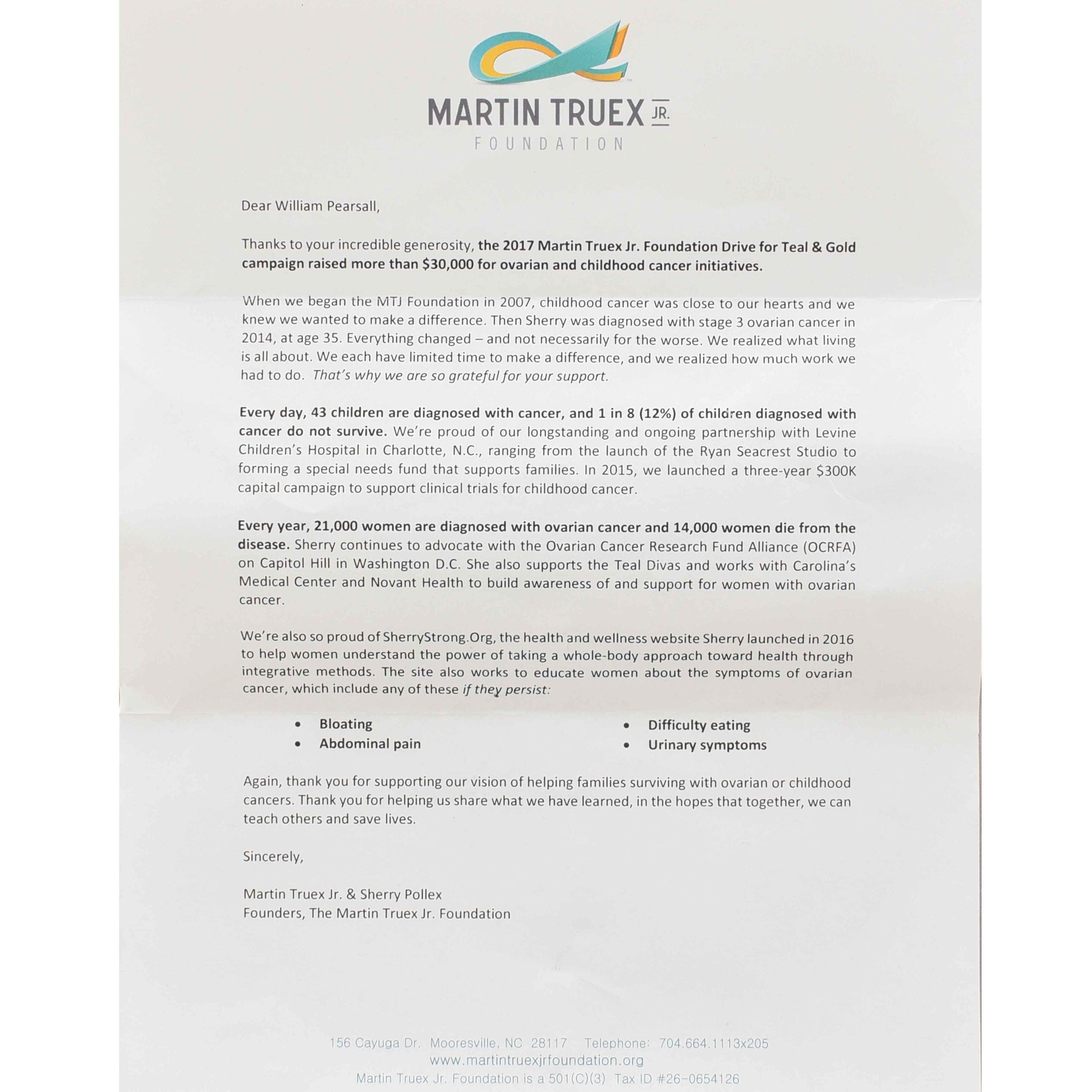 MARTIN TRUEX JR.
FOUNDATION

Dear William Pearsall,

Thanks to your incredible generosity, the 2017 Martin Truex Jr. Foundation Drive for Teal & Gold campaign raised more than $30,000 for ovarian and childhood cancer initiatives.

When we began the MTJ Foundation in 2007, childhood cancer was close to our hearts and we knew we wanted to make a difference. Then Sherry was diagnosed with stage 3 ovarian cancer in 2014, at age 35. Everything changed – and not necessarily for the worse. We realized what living is all about. We each have limited time to make a difference, and we realized how much work we had to do. That's why we are so grateful for your support.

Every day, 43 children are diagnosed with cancer, and 1 in 8 (12%) of children diagnosed with cancer do not survive. We're proud of our longstanding and ongoing partnership with Levine Children's Hospital in Charlotte, N.C., ranging from the launch of the Ryan Seacrest Studio to forming a special needs fund that supports families. In 2015, we launched a three-year $300K capital campaign to support clinical trials for childhood cancer.

Every year, 21,000 women are diagnosed with ovarian cancer and 14,000 women die from the disease. Sherry continues to advocate with the Ovarian Cancer Research Fund Alliance (OCRFA) on Capitol Hill in Washington D.C. She also supports the Teal Divas and works with Carolina's Medical Center and Novant Health to build awareness of and support for women with ovarian cancer.

We're also so proud of SherryStrong.Org, the health and wellness website Sherry launched in 2016 to help women understand the power of taking a whole-body approach toward health through integrative methods. The site also works to educate women about the symptoms of ovarian cancer, which include any of these if they persist:

• Bloating
• Abdominal pain
• Difficulty eating
• Urinary symptoms

Again, thank you for supporting our vision of helping families surviving with ovarian or childhood cancers. Thank you for helping us share what we have learned, in the hopes that together, we can teach others and save lives.

Sincerely,

Martin Truex Jr. & Sherry Pollex
Founders, The Martin Truex Jr. Foundation

156 Cayuga Dr. Mooresville, NC 28117 Telephone: 704.664.1113x205
www.martintruexjrfoundation.org
Martin Truex Jr. Foundation is a 501(C)(3) Tax ID #26-0654126